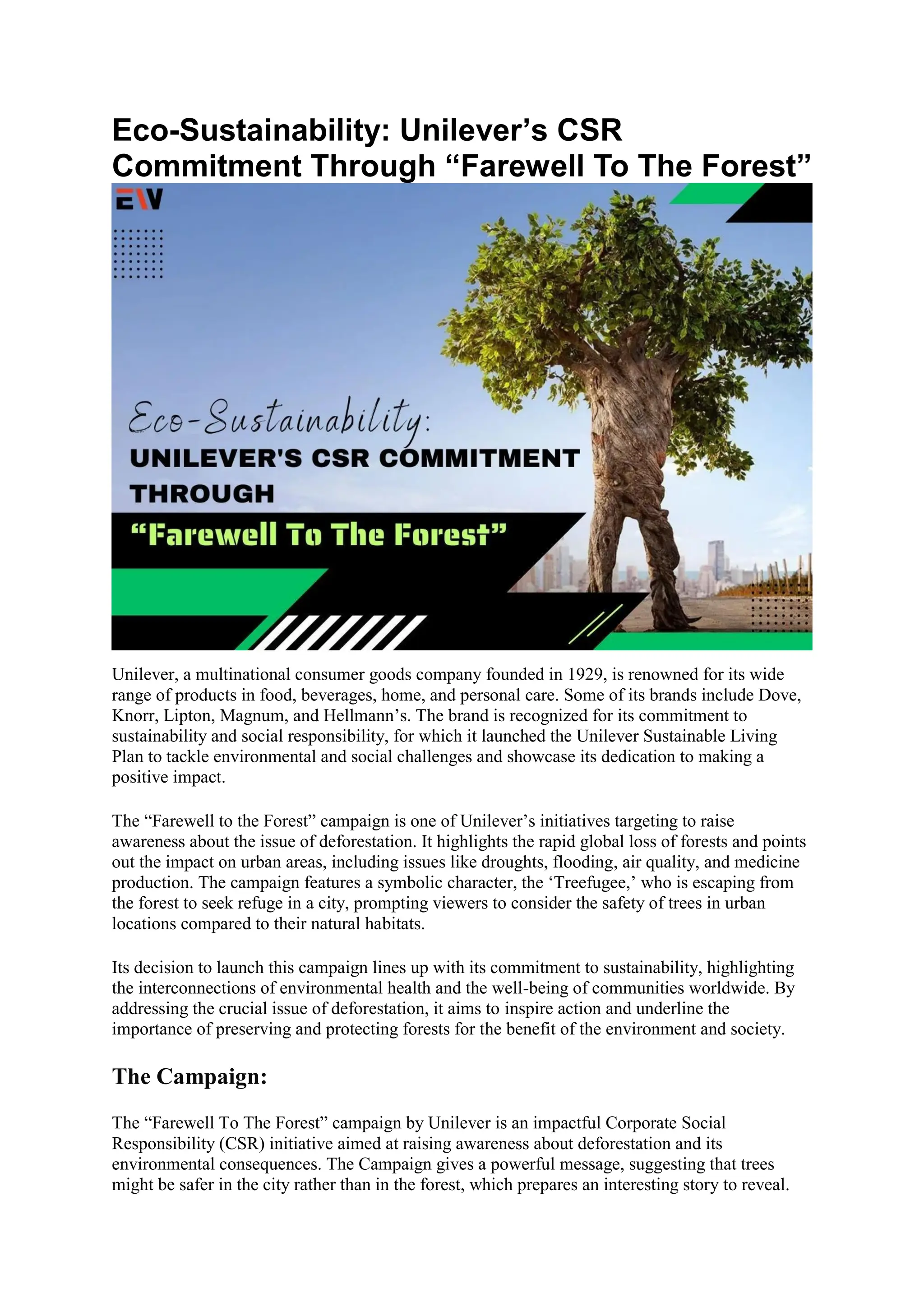 Eco-Sustainability: Unilever’s CSR Commitment Through “Farewell To The Forest”

EW

Eco-Sustainability:
UNILEVER'S CSR COMMITMENT THROUGH
“Farewell To The Forest”

Unilever, a multinational consumer goods company founded in 1929, is renowned for its wide range of products in food, beverages, home, and personal care. Some of its brands include Dove, Knorr, Lipton, Magnum, and Hellmann’s. The brand is recognized for its commitment to sustainability and social responsibility, for which it launched the Unilever Sustainable Living Plan to tackle environmental and social challenges and showcase its dedication to making a positive impact.

The “Farewell to the Forest” campaign is one of Unilever’s initiatives targeting to raise awareness about the issue of deforestation. It highlights the rapid global loss of forests and points out the impact on urban areas, including issues like droughts, flooding, air quality, and medicine production. The campaign features a symbolic character, the ‘Treefugee,’ who is escaping from the forest to seek refuge in a city, prompting viewers to consider the safety of trees in urban locations compared to their natural habitats.

Its decision to launch this campaign lines up with its commitment to sustainability, highlighting the interconnections of environmental health and the well-being of communities worldwide. By addressing the crucial issue of deforestation, it aims to inspire action and underline the importance of preserving and protecting forests for the benefit of the environment and society.

The Campaign:

The “Farewell To The Forest” campaign by Unilever is an impactful Corporate Social Responsibility (CSR) initiative aimed at raising awareness about deforestation and its environmental consequences. The Campaign gives a powerful message, suggesting that trees might be safer in the city rather than in the forest, which prepares an interesting story to reveal.